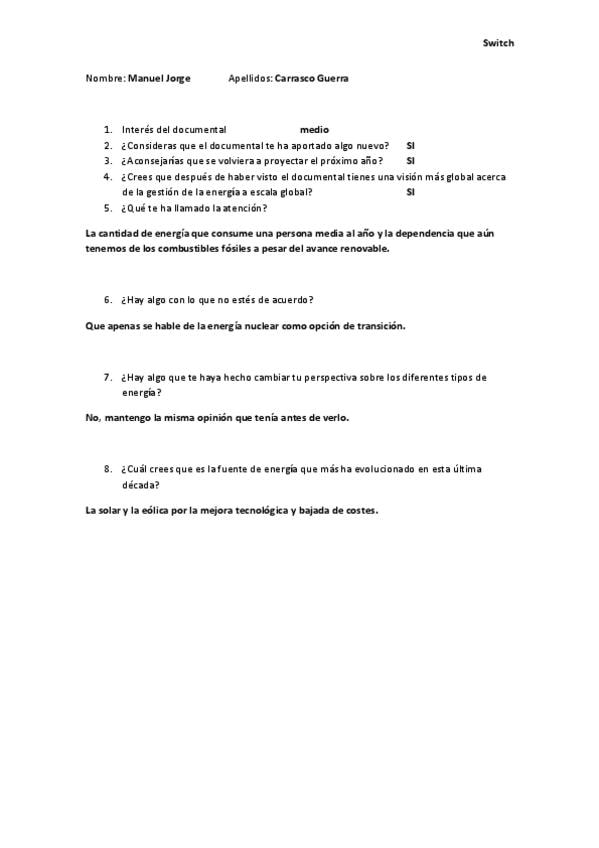 Switch

Nombre: Manuel Jorge Apellidos: Carrasco Guerra

1. Interés del documental medio
2. ¿Consideras que el documental te ha aportado algo nuevo? SI
3. ¿Aconsejarías que se volviera a proyectar el próximo año? SI
4. ¿Crees que después de haber visto el documental tienes una visión más global acerca de la gestión de la energía a escala global? SI
5. ¿Qué te ha llamado la atención?

La cantidad de energía que consume una persona media al año y la dependencia que aún tenemos de los combustibles fósiles a pesar del avance renovable.

6. ¿Hay algo con lo que no estés de acuerdo?

Que apenas se hable de la energía nuclear como opción de transición.

7. ¿Hay algo que te haya hecho cambiar tu perspectiva sobre los diferentes tipos de energía?

No, mantengo la misma opinión que tenía antes de verlo.

8. ¿Cuál crees que es la fuente de energía que más ha evolucionado en esta última década?

La solar y la eólica por la mejora tecnológica y bajada de costes.